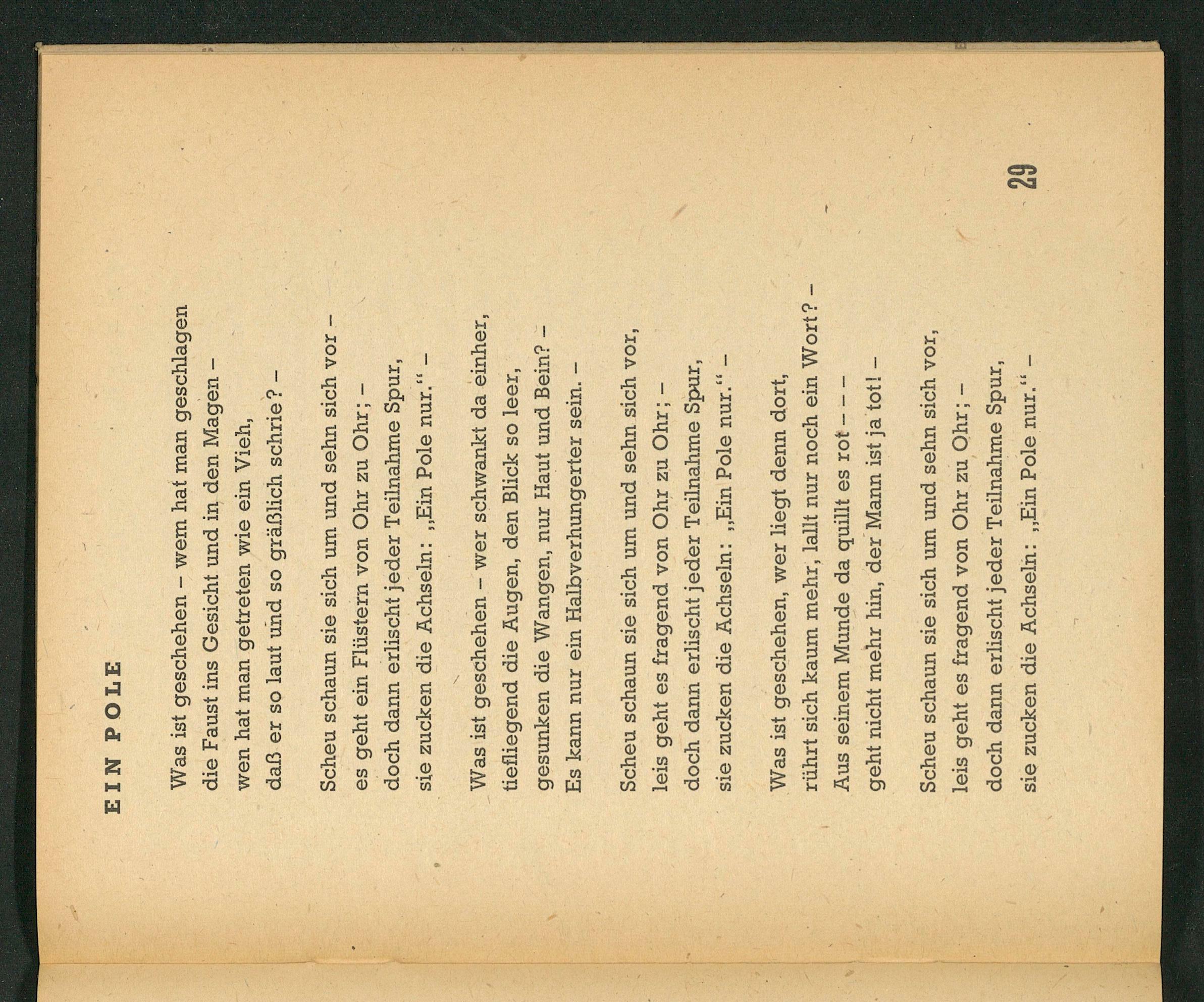 EIN POLE

Was ist geschehen – wem hat man geschlagen
die Faust ins Gesicht und in den Magen –
wen hat man getreten wie ein Vieh,
daß er so laut und so gräßlich schrie? –

Scheu schaun sie sich um und sehn sich vor –
es geht ein Flüstern von Ohr zu Ohr; –
doch dann erlischt jeder Teilnahme Spur,
sie zucken die Achseln: „Ein Pole nur." –

Was ist geschehen – wer schwankt da einher,
tiefliegend die Augen, den Blick so leer,
gesunken die Wangen, nur Haut und Bein? –
Es kann nur ein Halbverhungerter sein. –

Scheu schaun sie sich um und sehn sich vor,
leis geht es fragend von Ohr zu Ohr; –
doch dann erlischt jeder Teilnahme Spur,
sie zucken die Achseln: „Ein Pole nur." –

Was ist geschehen, wer liegt denn dort,
rührt sich kaum mehr, lallt nur noch ein Wort? –
Aus seinem Munde da quillt es rot – – –
geht nicht mehr hin, der Mann ist ja tot! –

Scheu schaun sie sich um und sehn sich vor,
leis geht es fragend von Ohr zu Ohr; –
doch dann erlischt jeder Teilnahme Spur,
sie zucken die Achseln: „Ein Pole nur." –

29